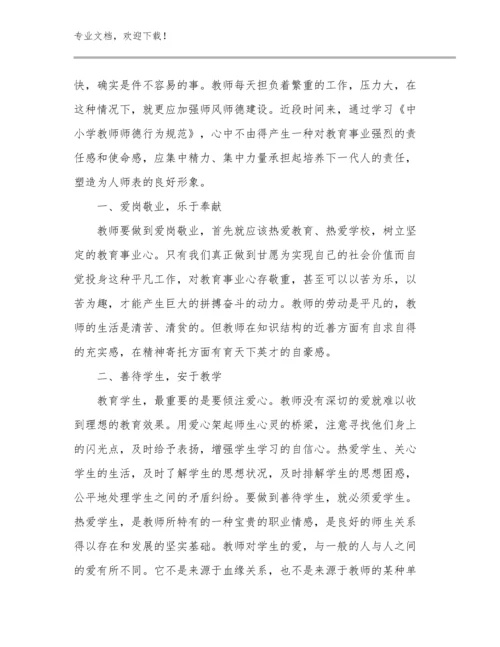 专业文档，欢迎下载！

快，确实是件不容易的事。教师每天担负着繁重的工作，压力大，在这种情况下，就更应加强师风师德建设。近段时间来，通过学习《中小学教师师德行为规范》，心中不由得产生一种对教育事业强烈的责任感和使命感，应集中精力、集中力量承担起培养下一代人的责任，塑造为人师表的良好形象。

一、爱岗敬业，乐于奉献

教师要做到爱岗敬业，首先就应该热爱教育、热爱学校，树立坚定的教育事业心。只有我们真正做到甘愿为实现自己的社会价值而自觉投身这种平凡工作，对教育事业心存敬重，甚至可以以苦为乐，以苦为趣，才能产生巨大的拼搏奋斗的动力。教师的劳动是平凡的，教师的生活是清苦、清贫的。但教师在知识结构的近善方面有自求自得的充实感，在精神寄托方面有育天下英才的自豪感。

二、善待学生，安于教学

教育学生，最重要的是要倾注爱心。教师没有深切的爱就难以收到理想的教育效果。用爱心架起师生心灵的桥梁，注意寻找他们身上的闪光点，及时给予表扬，增强学生学习的自信心。热爱学生、关心学生的生活，及时了解学生的思想状况，及时排解学生的思想困惑，公平地处理学生之间的矛盾纠纷。要做到善待学生，就必须爱学生。热爱学生，是教师所特有的一种宝贵的职业情感，是良好的师生关系得以存在和发展的坚实基础。教师对学生的爱，与一般的人与人之间的爱有所不同。它不是来源于血缘关系，也不是来源于教师的某种单